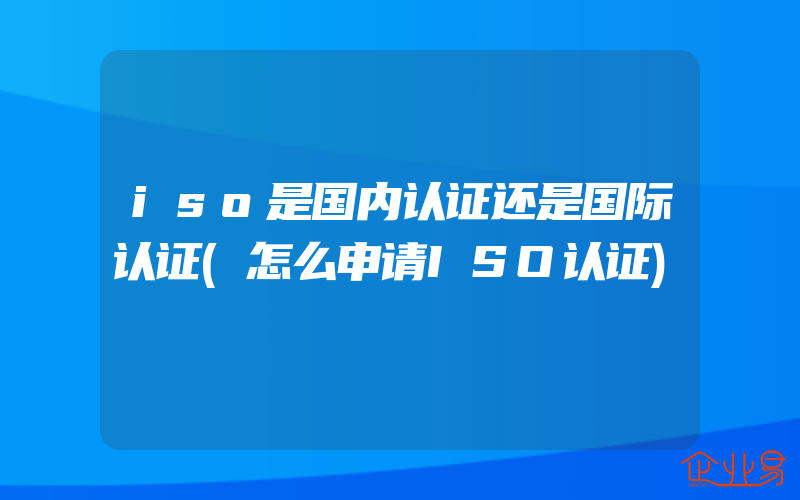 iso是国内认证还是国际认证(怎么申请ISO认证)

企业易